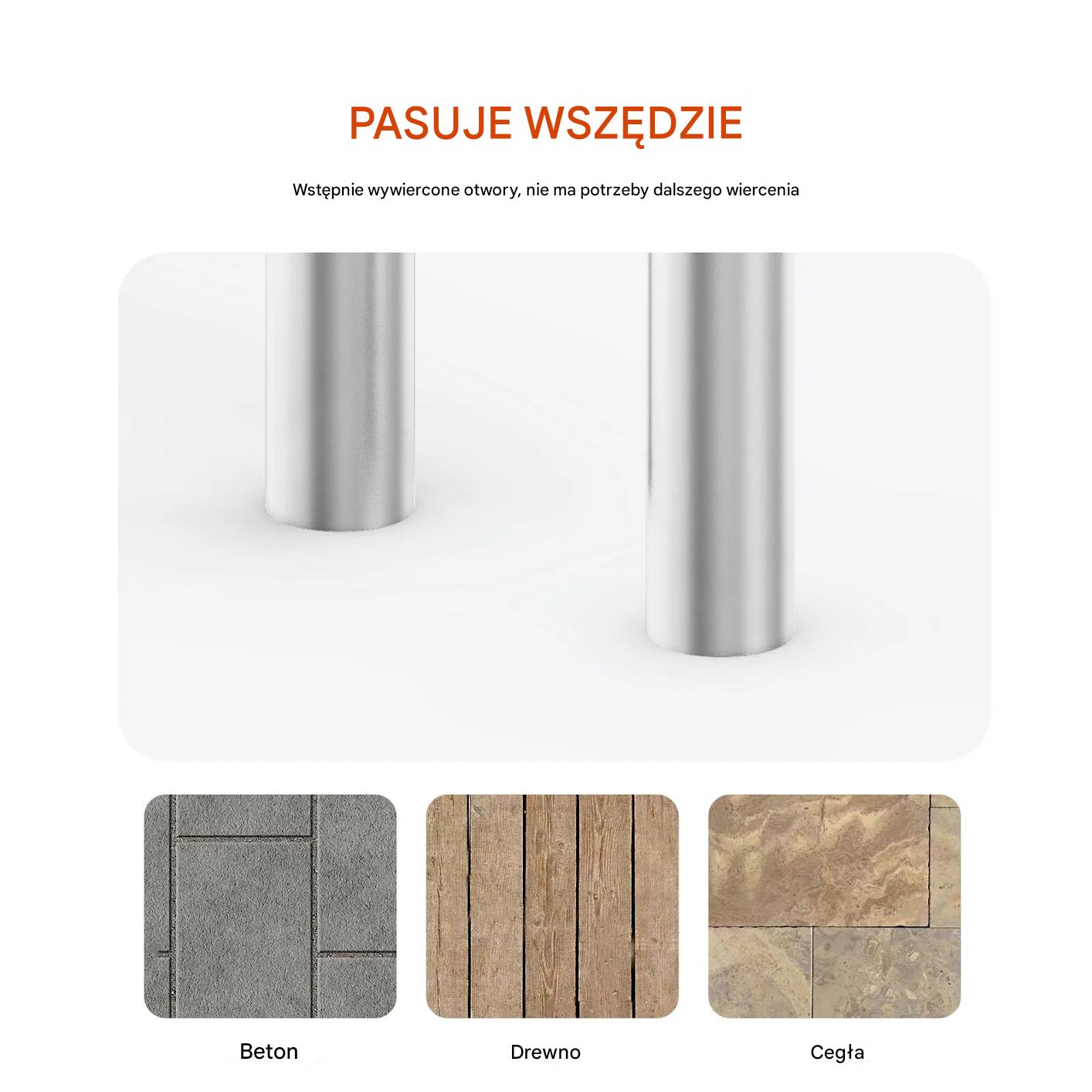 PASUJE WSZĘDZIE

Wstępnie wywiercone otwory, nie ma potrzeby dalszego wiercenia

Beton

Drewno

Cegła